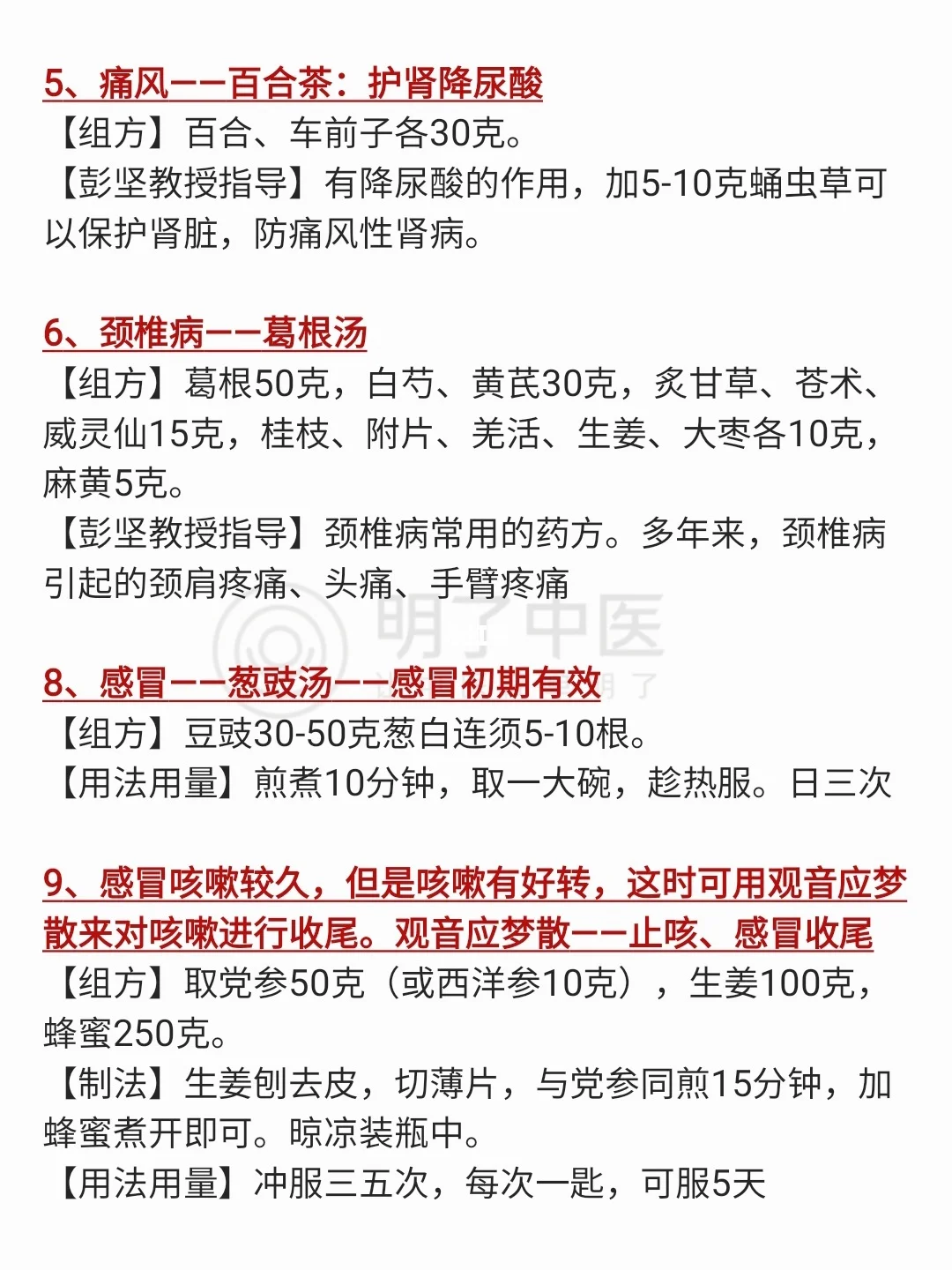 5、痛风——百合茶：护肾降尿酸
【组方】百合、车前子各30克。
【彭坚教授指导】有降尿酸的作用，加5-10克蛹虫草可以保护肾脏，防痛风性肾病。

6、颈椎病——葛根汤
【组方】葛根50克，白芍、黄芪30克，炙甘草、苍术、威灵仙15克，桂枝、附片、羌活、生姜、大枣各10克，麻黄5克。
【彭坚教授指导】颈椎病常用的药方。多年来，颈椎病引起的颈肩疼痛、头痛、手臂疼痛

明了中医

8、感冒——葱豉汤——感冒初期有效
【组方】豆豉30-50克葱白连须5-10根。
【用法用量】煎煮10分钟，取一大碗，趁热服。日三次

9、感冒咳嗽较久，但是咳嗽有好转，这时可用观音应梦散来对咳嗽进行收尾。观音应梦散——止咳、感冒收尾
【组方】取党参50克（或西洋参10克），生姜100克，蜂蜜250克。
【制法】生姜刨去皮，切薄片，与党参同煎15分钟，加蜂蜜煮开即可。晾凉装瓶中。
【用法用量】冲服三五次，每次一匙，可服5天